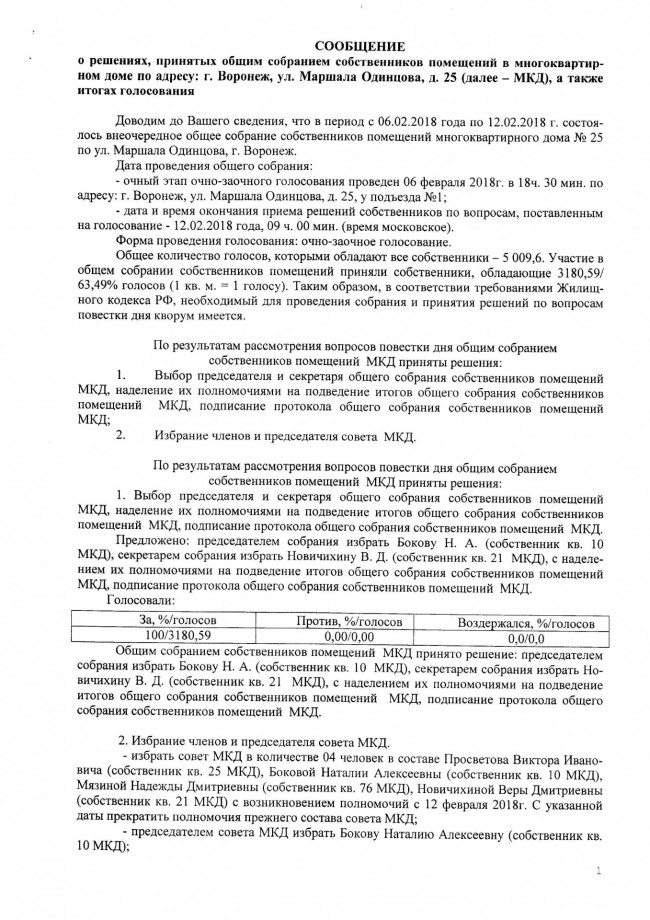 СООБЩЕНИЕ
о решениях, принятых общим собранием собственников помещений в многоквартирном доме по адресу: г. Воронеж, ул. Маршала Одинцова, д. 25 (далее – МКД), а также итогах голосования

Доводим до Вашего сведения, что в период с 06.02.2018 года по 12.02.2018 г. состоялось внеочередное общее собрание собственников помещений многоквартирного дома № 25 по ул. Маршала Одинцова, г. Воронеж.

Дата проведения общего собрания:

- очный этап очно-заочного голосования проведен 06 февраля 2018г. в 18ч. 30 мин. по адресу: г. Воронеж, ул. Маршала Одинцова, д. 25, у подъезда №1;

- дата и время окончания приема решений собственников по вопросам, поставленным на голосование - 12.02.2018 года, 09 ч. 00 мин. (время московское).

Форма проведения голосования: очно-заочное голосование.

Общее количество голосов, которыми обладают все собственники – 5 009,6. Участие в общем собрании собственников помещений приняли собственники, обладающие 3180,59/ 63,49% голосов (1 кв. м. = 1 голосу). Таким образом, в соответствии требованиями Жилищного кодекса РФ, необходимый для проведения собрания и принятия решений по вопросам повестки дня кворум имеется.

По результатам рассмотрения вопросов повестки дня общим собранием собственников помещений МКД приняты решения:

1. Выбор председателя и секретаря общего собрания собственников помещений МКД, наделение их полномочиями на подведение итогов общего собрания собственников помещений МКД, подписание протокола общего собрания собственников помещений МКД;

2. Избрание членов и председателя совета МКД.

По результатам рассмотрения вопросов повестки дня общим собранием собственников помещений МКД приняты решения:

1. Выбор председателя и секретаря общего собрания собственников помещений МКД, наделение их полномочиями на подведение итогов общего собрания собственников помещений МКД, подписание протокола общего собрания собственников помещений МКД.

Предложено: председателем собрания избрать Бокову Н. А. (собственник кв. 10 МКД), секретарем собрания избрать Новичихину В. Д. (собственник кв. 21 МКД), с наделением их полномочиями на подведение итогов общего собрания собственников помещений МКД, подписание протокола общего собрания собственников помещений МКД.

Голосовали:

| За, %/голосов | Против, %/голосов | Воздержался, %/голосов |
|---|---|---|
| 100/3180,59 | 0,00/0,00 | 0,0/0,0 |

Общим собранием собственников помещений МКД принято решение: председателем собрания избрать Бокову Н. А. (собственник кв. 10 МКД), секретарем собрания избрать Новичихину В. Д. (собственник кв. 21 МКД), с наделением их полномочиями на подведение итогов общего собрания собственников помещений МКД, подписание протокола общего собрания собственников помещений МКД.

2. Избрание членов и председателя совета МКД.

- избрать совет МКД в количестве 04 человек в составе Просветова Виктора Ивановича (собственник кв. 25 МКД), Боковой Наталии Алексеевны (собственник кв. 10 МКД), Мязиной Надежды Дмитриевны (собственник кв. 76 МКД), Новичихиной Веры Дмитриевны (собственник кв. 21 МКД) с возникновением полномочий с 12 февраля 2018г. С указанной даты прекратить полномочия прежнего состава совета МКД;

- председателем совета МКД избрать Бокову Наталию Алексеевну (собственник кв. 10 МКД);

1